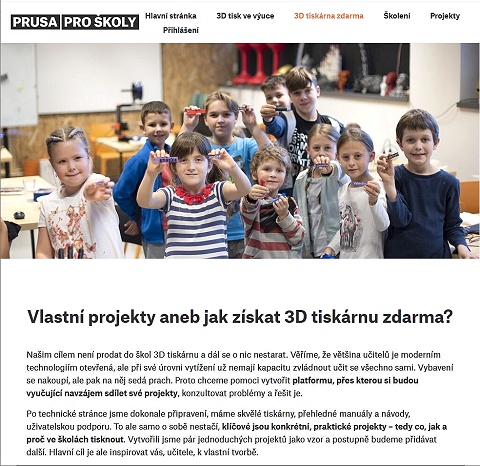 PRUSA PRO ŠKOLY

Hlavní stránka 3D tisk ve výuce 3D tiskárna zdarma Školení Projekty Přihlášení

Vlastní projekty aneb jak získat 3D tiskárnu zdarma?

Naším cílem není prodat do škol 3D tiskárnu a dál se o nic nestarat. Věříme, že většina učitelů je moderním technologiím otevřená, ale při své úrovni vytížení už nemají kapacitu zvládnout učit se všechno sami. Vybavení se nakoupí, ale pak na něj sedá prach. Proto chceme pomoci vytvořit platformu, přes kterou si budou vyučující navzájem sdílet své projekty, konzultovat problémy a řešit je.

Po technické stránce jsme dokonale připravení, máme skvělé tiskárny, přehledné manuály a návody, uživatelskou podporu. To ale samo o sobě nestačí, klíčové jsou konkrétní, praktické projekty – tedy co, jak a proč ve školách tisknout. Vytvořili jsme pár jednoduchých projektů jako vzor a postupně budeme přidávat další. Hlavní cíl je ale inspirovat vás, učitele, k vlastní tvorbě.